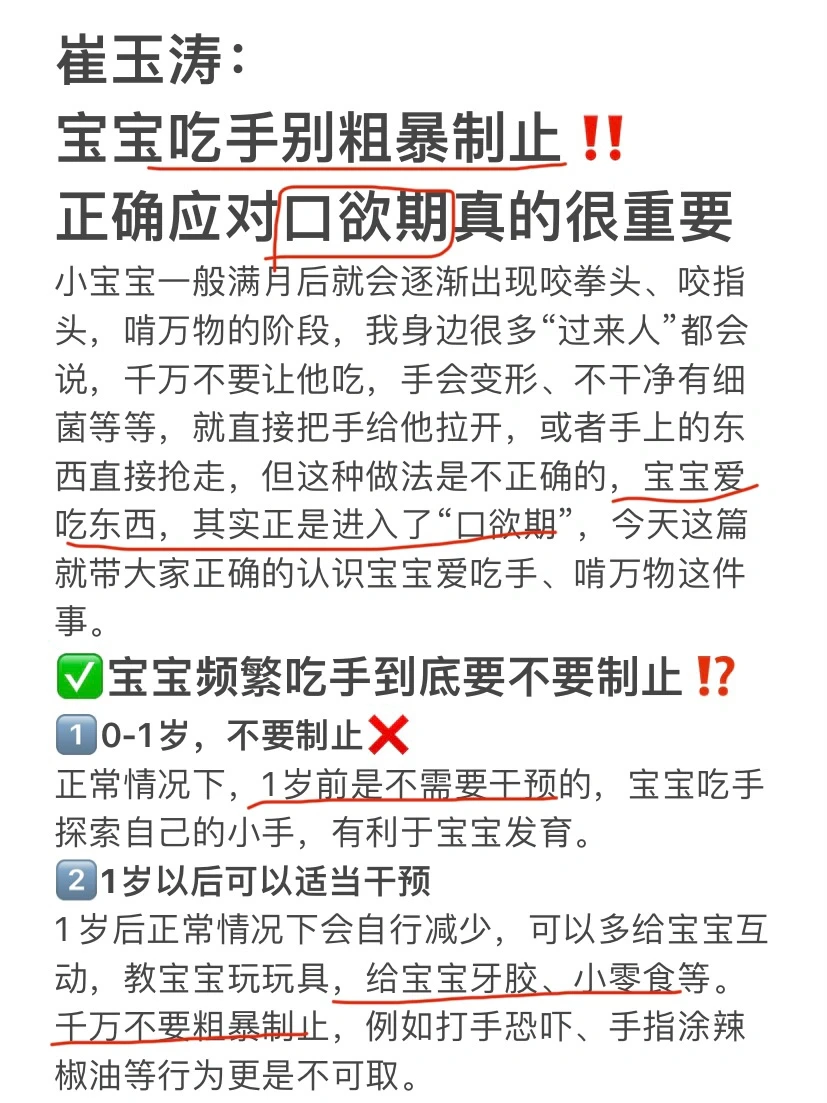 崔玉涛：
宝宝吃手别粗暴制止‼️
正确应对口欲期真的很重要

小宝宝一般满月后就会逐渐出现咬拳头、咬指头，啃万物的阶段，我身边很多“过来人”都会说，千万不要让他吃，手会变形、不干净有细菌等等，就直接把手给他拉开，或者手上的东西直接抢走，但这种做法是不正确的，宝宝爱吃东西，其实正是进入了“口欲期”，今天这篇就带大家正确的认识宝宝爱吃手、啃万物这件事。

✅宝宝频繁吃手到底要不要制止⁉️

1️⃣0-1岁，不要制止❌
正常情况下，1岁前是不需要干预的，宝宝吃手探索自己的小手，有利于宝宝发育。

2️⃣1岁以后可以适当干预
1岁后正常情况下会自行减少，可以多给宝宝互动，教宝宝玩玩具，给宝宝牙胶、小零食等。千万不要粗暴制止，例如打手恐吓、手指涂辣椒油等行为更是不可取。